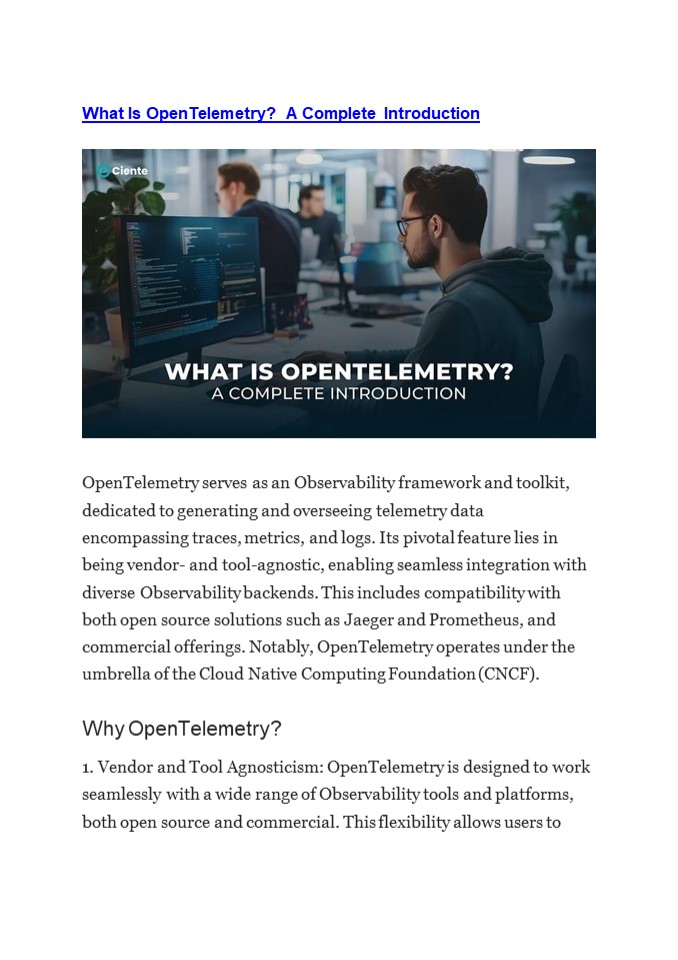 What Is OpenTelemetry? A Complete Introduction

Ciente

WHAT IS OPENTELEMETRY?
A COMPLETE INTRODUCTION

OpenTelemetry serves as an Observability framework and toolkit, dedicated to generating and overseeing telemetry data encompassing traces, metrics, and logs. Its pivotal feature lies in being vendor- and tool-agnostic, enabling seamless integration with diverse Observability backends. This includes compatibility with both open source solutions such as Jaeger and Prometheus, and commercial offerings. Notably, OpenTelemetry operates under the umbrella of the Cloud Native Computing Foundation (CNCF).

Why OpenTelemetry?

1. Vendor and Tool Agnosticism: OpenTelemetry is designed to work seamlessly with a wide range of Observability tools and platforms, both open source and commercial. This flexibility allows users to